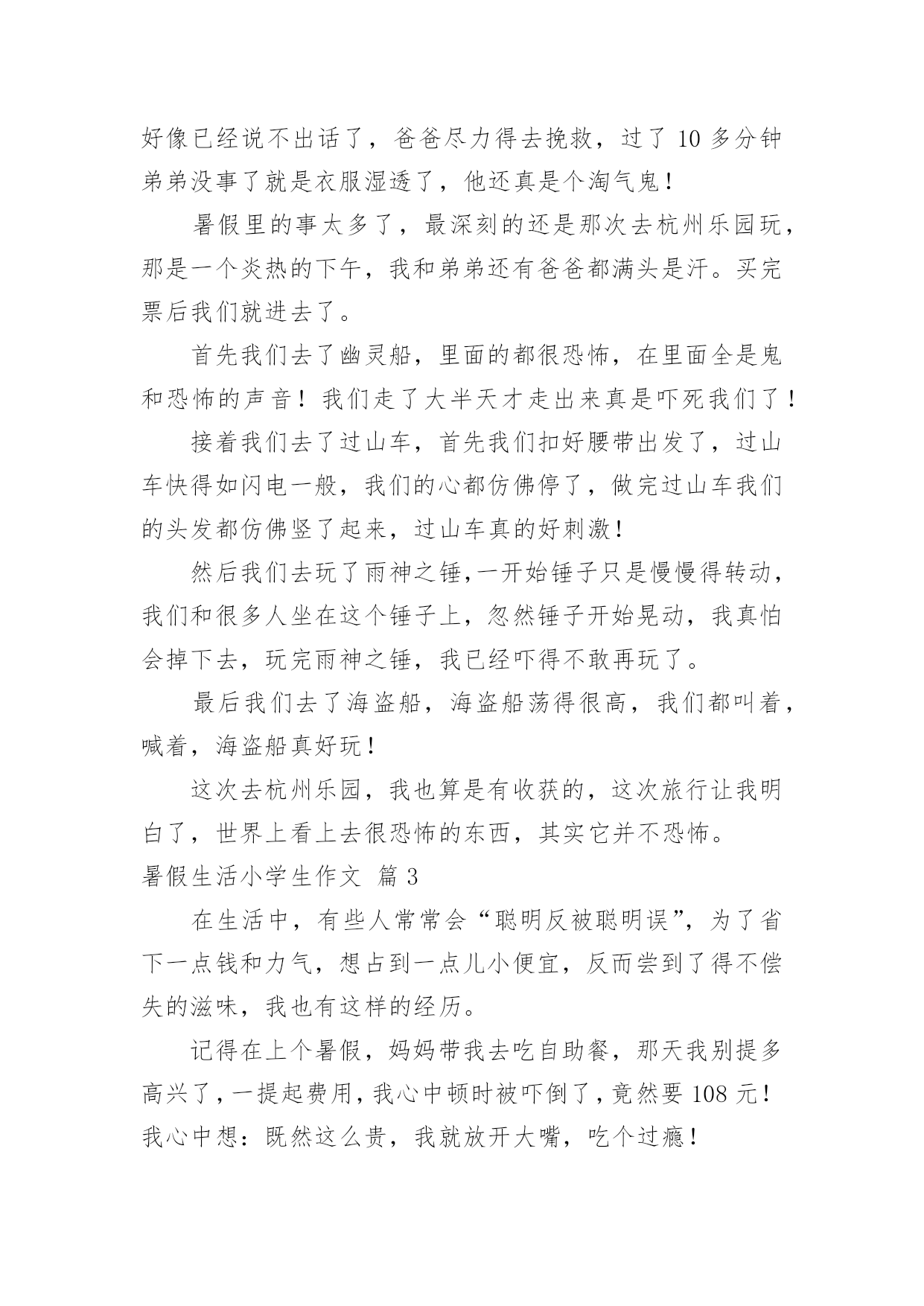 好像已经说不出话了，爸爸尽力得去挽救，过了 10 多分钟弟弟没事了就是衣服湿透了，他还真是个淘气鬼！

暑假里的事太多了，最深刻的还是那次去杭州乐园玩，那是一个炎热的下午，我和弟弟还有爸爸都满头是汗。买完票后我们就进去了。

首先我们去了幽灵船，里面的都很恐怖，在里面全是鬼和恐怖的声音！我们走了大半天才走出来真是吓死我们了！

接着我们去了过山车，首先我们扣好腰带出发了，过山车快得如闪电一般，我们的心都仿佛停了，做完过山车我们的头发都仿佛竖了起来，过山车真的好刺激！

然后我们去玩了雨神之锤，一开始锤子只是慢慢得转动，我们和很多人坐在这个锤子上，忽然锤子开始晃动，我真怕会掉下去，玩完雨神之锤，我已经吓得不敢再玩了。

最后我们去了海盗船，海盗船荡得很高，我们都叫着，喊着，海盗船真好玩！

这次去杭州乐园，我也算是有收获的，这次旅行让我明白了，世界上看上去很恐怖的东西，其实它并不恐怖。

暑假生活小学生作文 篇 3

在生活中，有些人常常会“聪明反被聪明误”，为了省下一点钱和力气，想占到一点儿小便宜，反而尝到了得不偿失的滋味，我也有这样的经历。

记得在上个暑假，妈妈带我去吃自助餐，那天我别提多高兴了，一提起费用，我心中顿时被吓倒了，竟然要 108 元！我心中想：既然这么贵，我就放开大嘴，吃个过瘾！